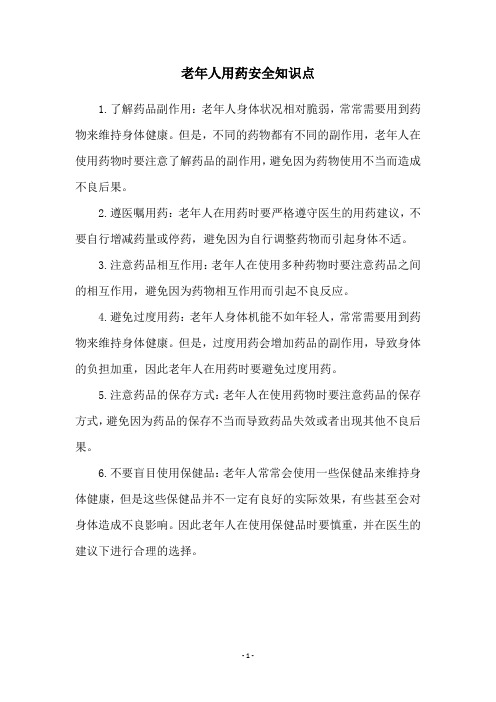 老年人用药安全知识点

1.了解药品副作用：老年人身体状况相对脆弱，常常需要用到药物来维持身体健康。但是，不同的药物都有不同的副作用，老年人在使用药物时要注意了解药品的副作用，避免因为药物使用不当而造成不良后果。

2.遵医嘱用药：老年人在用药时要严格遵守医生的用药建议，不要自行增减药量或停药，避免因为自行调整药物而引起身体不适。

3.注意药品相互作用：老年人在使用多种药物时要注意药品之间的相互作用，避免因为药物相互作用而引起不良反应。

4.避免过度用药：老年人身体机能不如年轻人，常常需要用到药物来维持身体健康。但是，过度用药会增加药品的副作用，导致身体的负担加重，因此老年人在用药时要避免过度用药。

5.注意药品的保存方式：老年人在使用药物时要注意药品的保存方式，避免因为药品的保存不当而导致药品失效或者出现其他不良后果。

6.不要盲目使用保健品：老年人常常会使用一些保健品来维持身体健康，但是这些保健品并不一定有良好的实际效果，有些甚至会对身体造成不良影响。因此老年人在使用保健品时要慎重，并在医生的建议下进行合理的选择。

- 1 -